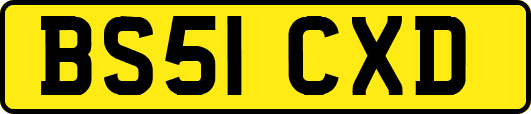 BS51 CXD